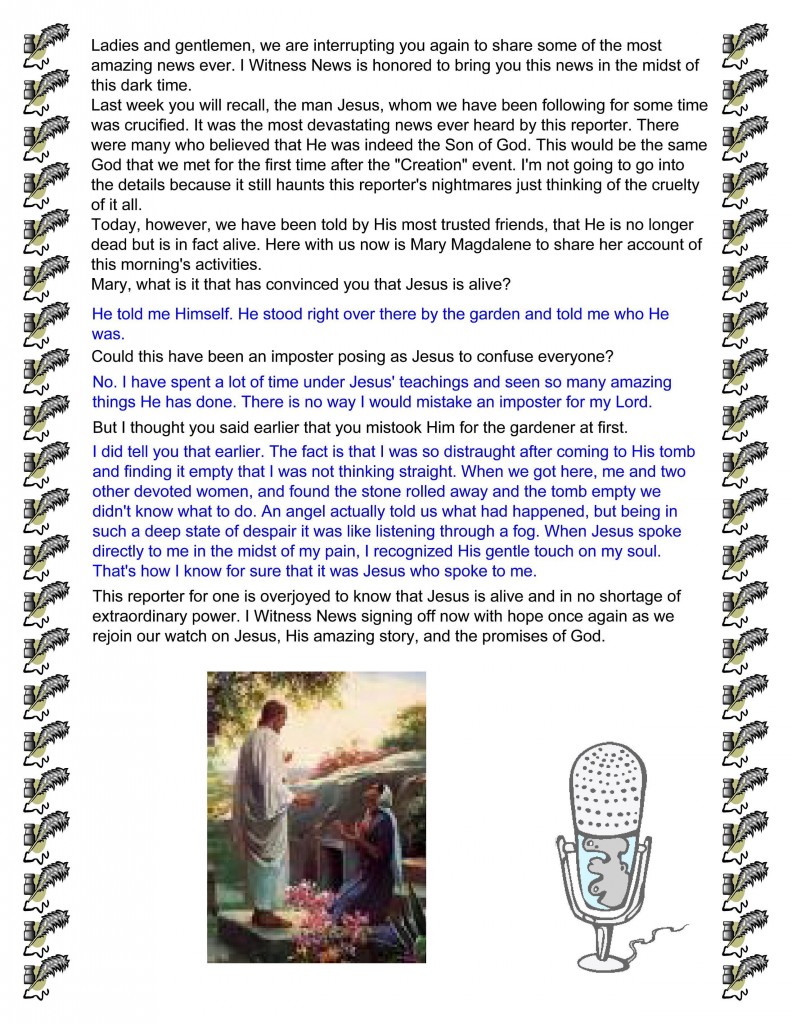 Ladies and gentlemen, we are interrupting you again to share some of the most amazing news ever. I Witness News is honored to bring you this news in the midst of this dark time.
Last week you will recall, the man Jesus, whom we have been following for some time was crucified. It was the most devastating news ever heard by this reporter. There were many who believed that He was indeed the Son of God. This would be the same God that we met for the first time after the "Creation" event. I'm not going to go into the details because it still haunts this reporter's nightmares just thinking of the cruelty of it all.
Today, however, we have been told by His most trusted friends, that He is no longer dead but is in fact alive. Here with us now is Mary Magdalene to share her account of this morning's activities.
Mary, what is it that has convinced you that Jesus is alive?

He told me Himself. He stood right over there by the garden and told me who He was.

Could this have been an imposter posing as Jesus to confuse everyone?

No. I have spent a lot of time under Jesus' teachings and seen so many amazing things He has done. There is no way I would mistake an imposter for my Lord.

But I thought you said earlier that you mistook Him for the gardener at first.

I did tell you that earlier. The fact is that I was so distraught after coming to His tomb and finding it empty that I was not thinking straight. When we got here, me and two other devoted women, and found the stone rolled away and the tomb empty we didn't know what to do. An angel actually told us what had happened, but being in such a deep state of despair it was like listening through a fog. When Jesus spoke directly to me in the midst of my pain, I recognized His gentle touch on my soul. That's how I know for sure that it was Jesus who spoke to me.

This reporter for one is overjoyed to know that Jesus is alive and in no shortage of extraordinary power. I Witness News signing off now with hope once again as we rejoin our watch on Jesus, His amazing story, and the promises of God.